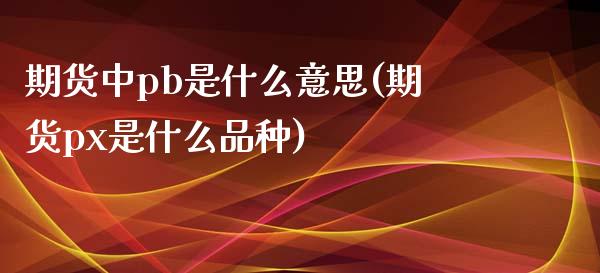 期货中pb是什么意思(期货px是什么品种)